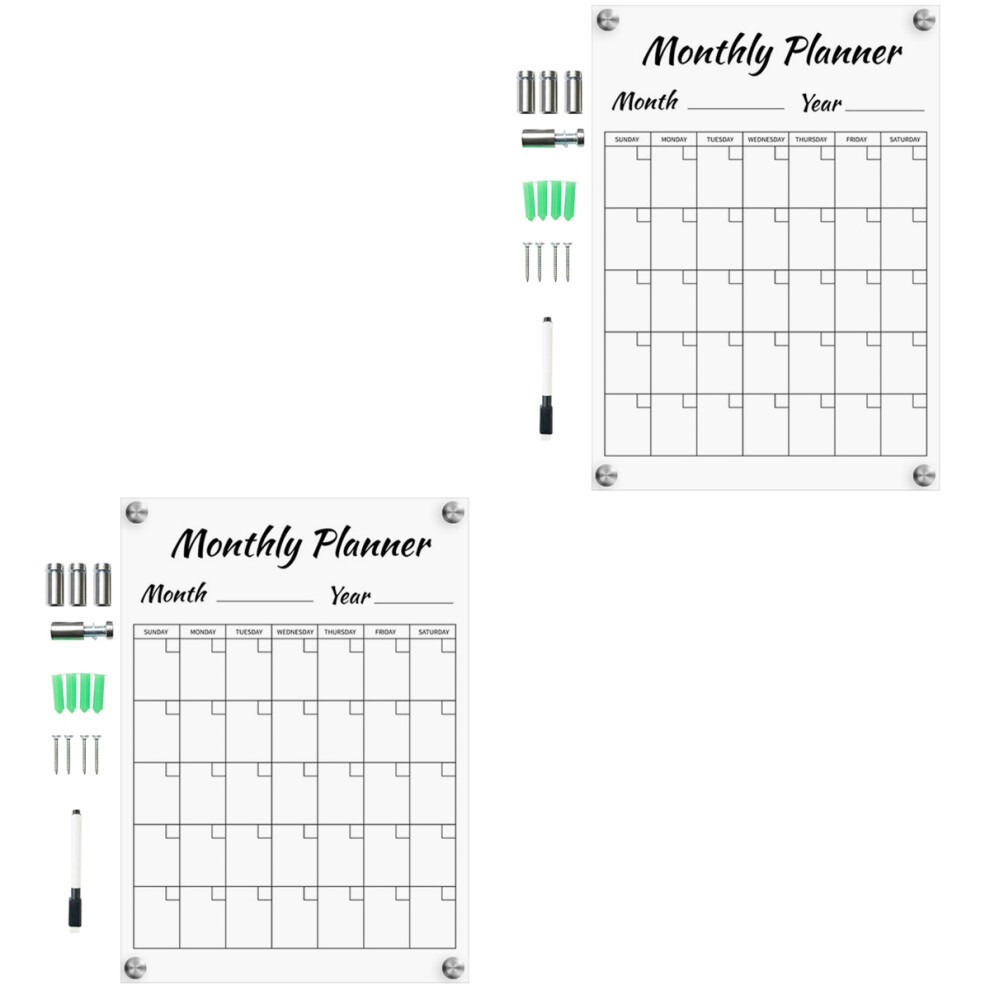 Monthly Planner

Month ____ Year ____

| SUNDAY | MONDAY | TUESDAY | WEDNESDAY | THURSDAY | FRIDAY | SATURDAY |
|---|---|---|---|---|---|---|
| | | | | | | |
| | | | | | | |
| | | | | | | |
| | | | | | | |
| | | | | | | |

Monthly Planner

Month ____ Year ____

| SUNDAY | MONDAY | TUESDAY | WEDNESDAY | THURSDAY | FRIDAY | SATURDAY |
|---|---|---|---|---|---|---|
| | | | | | | |
| | | | | | | |
| | | | | | | |
| | | | | | | |
| | | | | | | |